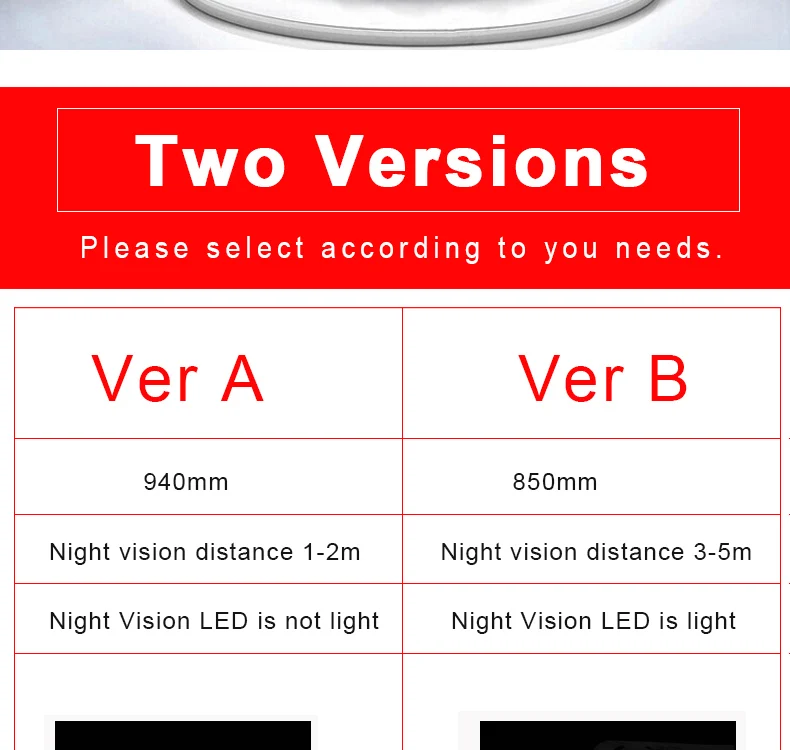 Two Versions

Please select according to you needs.

| Ver A | Ver B |
|---|---|
| 940mm | 850mm |
| Night vision distance 1-2m | Night vision distance 3-5m |
| Night Vision LED is not light | Night Vision LED is light |